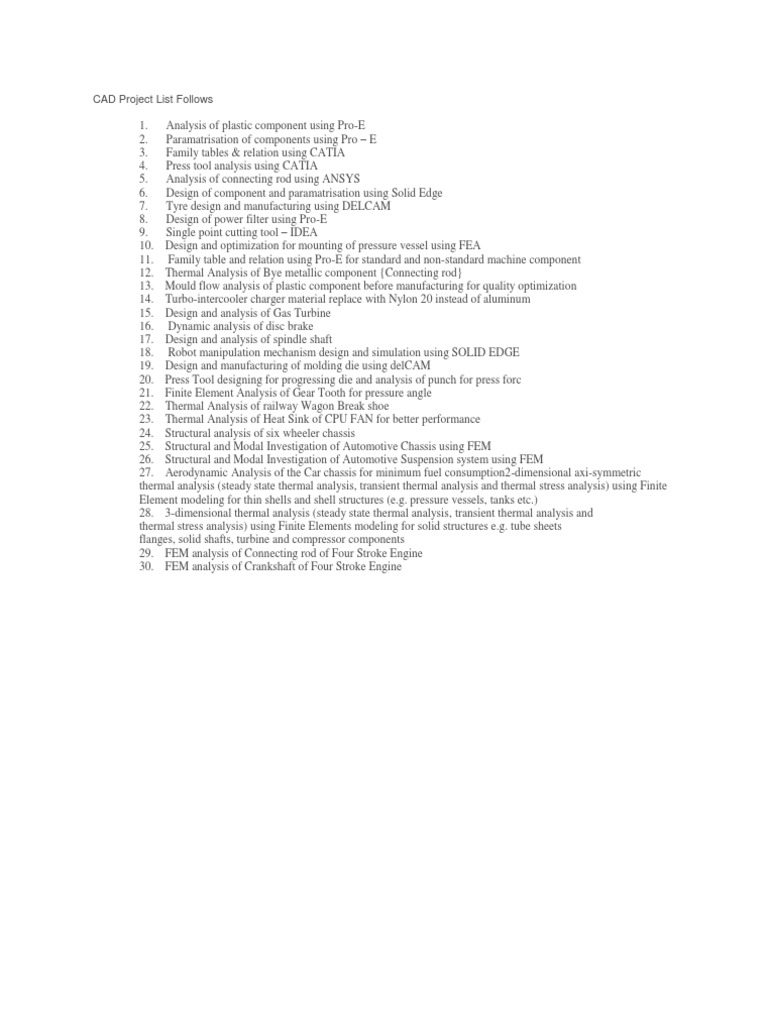 CAD Project List Follows

1. Analysis of plastic component using Pro-E
2. Paramatrisation of components using Pro – E
3. Family tables & relation using CATIA
4. Press tool analysis using CATIA
5. Analysis of connecting rod using ANSYS
6. Design of component and paramatrisation using Solid Edge
7. Tyre design and manufacturing using DELCAM
8. Design of power filter using Pro-E
9. Single point cutting tool – IDEA
10. Design and optimization for mounting of pressure vessel using FEA
11. Family table and relation using Pro-E for standard and non-standard machine component
12. Thermal Analysis of Bye metallic component {Connecting rod}
13. Mould flow analysis of plastic component before manufacturing for quality optimization
14. Turbo-intercooler charger material replace with Nylon 20 instead of aluminum
15. Design and analysis of Gas Turbine
16. Dynamic analysis of disc brake
17. Design and analysis of spindle shaft
18. Robot manipulation mechanism design and simulation using SOLID EDGE
19. Design and manufacturing of molding die using delCAM
20. Press Tool designing for progressing die and analysis of punch for press forc
21. Finite Element Analysis of Gear Tooth for pressure angle
22. Thermal Analysis of railway Wagon Break shoe
23. Thermal Analysis of Heat Sink of CPU FAN for better performance
24. Structural analysis of six wheeler chassis
25. Structural and Modal Investigation of Automotive Chassis using FEM
26. Structural and Modal Investigation of Automotive Suspension system using FEM
27. Aerodynamic Analysis of the Car chassis for minimum fuel consumption2-dimensional axi-symmetric thermal analysis (steady state thermal analysis, transient thermal analysis and thermal stress analysis) using Finite Element modeling for thin shells and shell structures (e.g. pressure vessels, tanks etc.)
28. 3-dimensional thermal analysis (steady state thermal analysis, transient thermal analysis and thermal stress analysis) using Finite Elements modeling for solid structures e.g. tube sheets flanges, solid shafts, turbine and compressor components
29. FEM analysis of Connecting rod of Four Stroke Engine
30. FEM analysis of Crankshaft of Four Stroke Engine